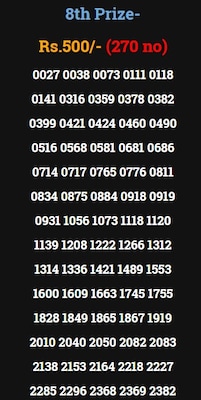 8th Prize-

Rs.500/- (270 no)

0027 0038 0073 0111 0118

0141 0316 0359 0378 0382

0399 0421 0424 0460 0490

0516 0568 0581 0681 0686

0714 0717 0765 0776 0811

0834 0875 0884 0918 0919

0931 1056 1073 1118 1120

1139 1208 1222 1266 1312

1314 1336 1421 1489 1553

1600 1609 1663 1745 1755

1828 1849 1865 1867 1919

2010 2040 2050 2082 2083

2138 2153 2164 2218 2227

2285 2296 2368 2369 2382